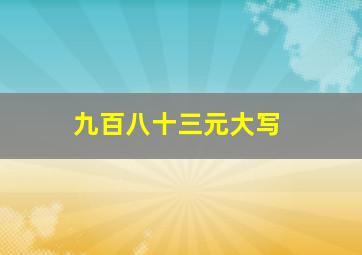 九百八十三元大写